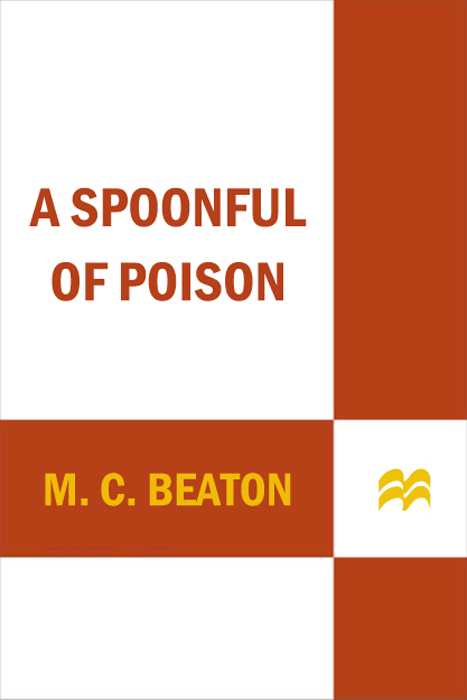 A SPOONFUL OF POISON

M. C. BEATON